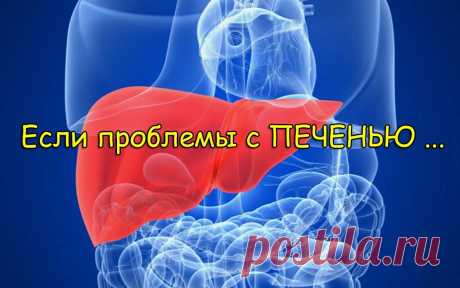 Если проблемы с ПЕЧЕНЬЮ ...

postila.ru